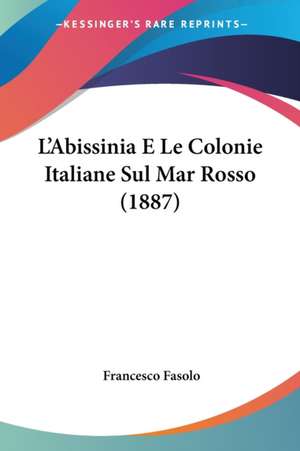 —KESSINGER'S RARE REPRINTS—

L'Abissinia E Le Colonie Italiane Sul Mar Rosso (1887)

Francesco Fasolo